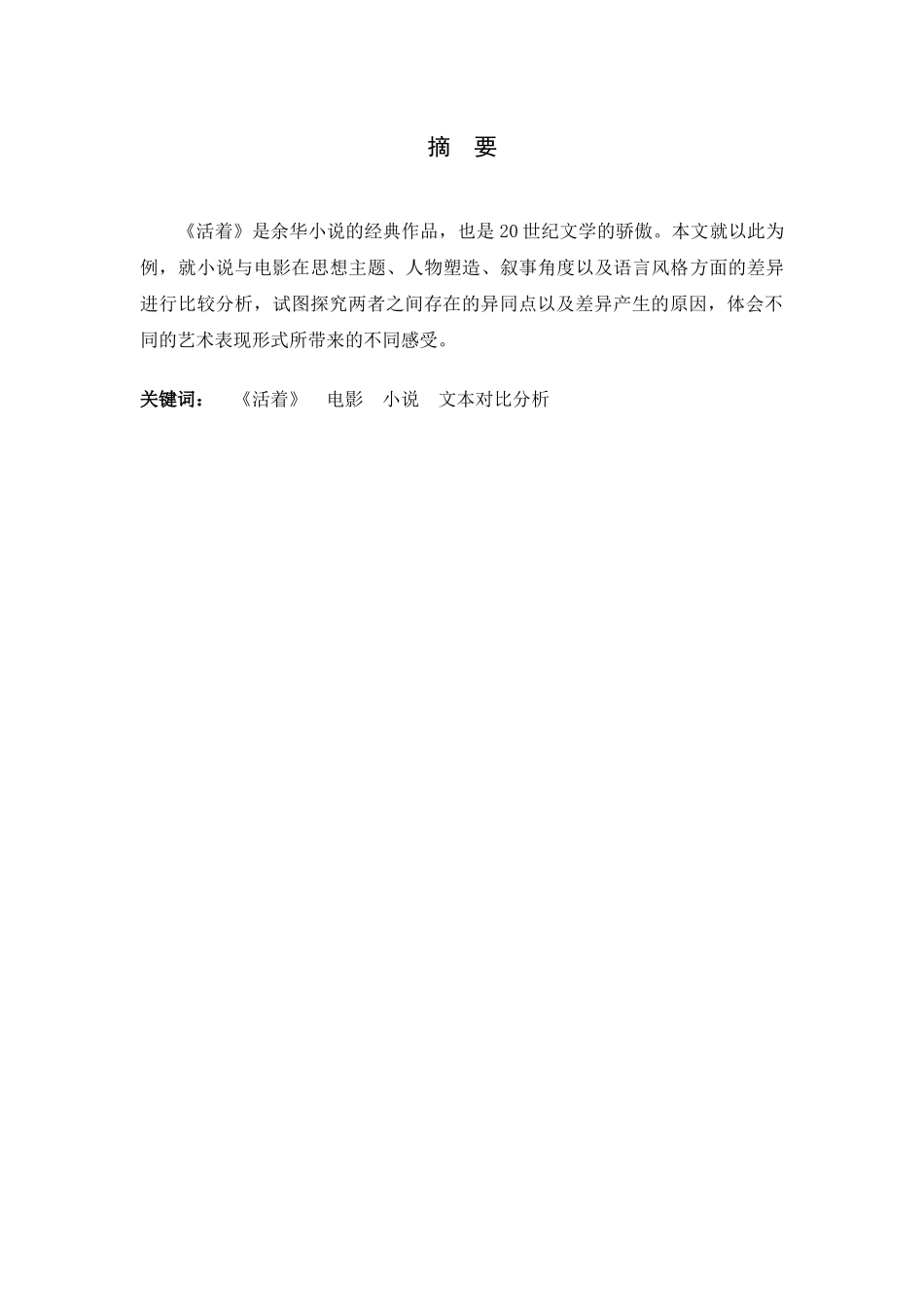 摘　要

《活着》是余华小说的经典作品，也是20世纪文学的骄傲。本文就以此为例，就小说与电影在思想主题、人物塑造、叙事角度以及语言风格方面的差异进行比较分析，试图探究两者之间存在的异同点以及差异产生的原因，体会不同的艺术表现形式所带来的不同感受。

关键词：　《活着》　电影　小说　文本对比分析